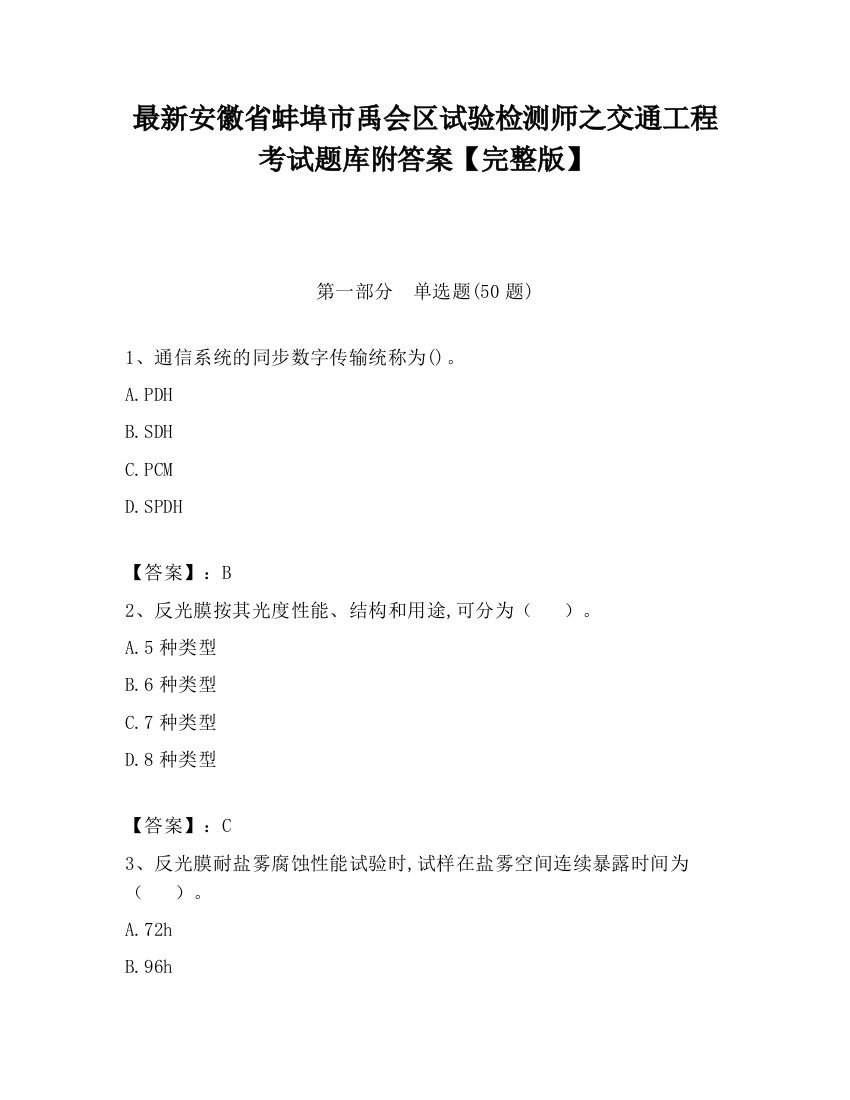 最新安徽省蚌埠市禹会区试验检测师之交通工程考试题库附答案【完整版】

第一部分　单选题(50 题)

1、通信系统的同步数字传输统称为()。

A.PDH

B.SDH

C.PCM

D.SPDH

【答案】：B

2、反光膜按其光度性能、结构和用途,可分为（　　）。

A.5 种类型

B.6 种类型

C.7 种类型

D.8 种类型

【答案】：C

3、反光膜耐盐雾腐蚀性能试验时,试样在盐雾空间连续暴露时间为（　　）。

A.72h

B.96h